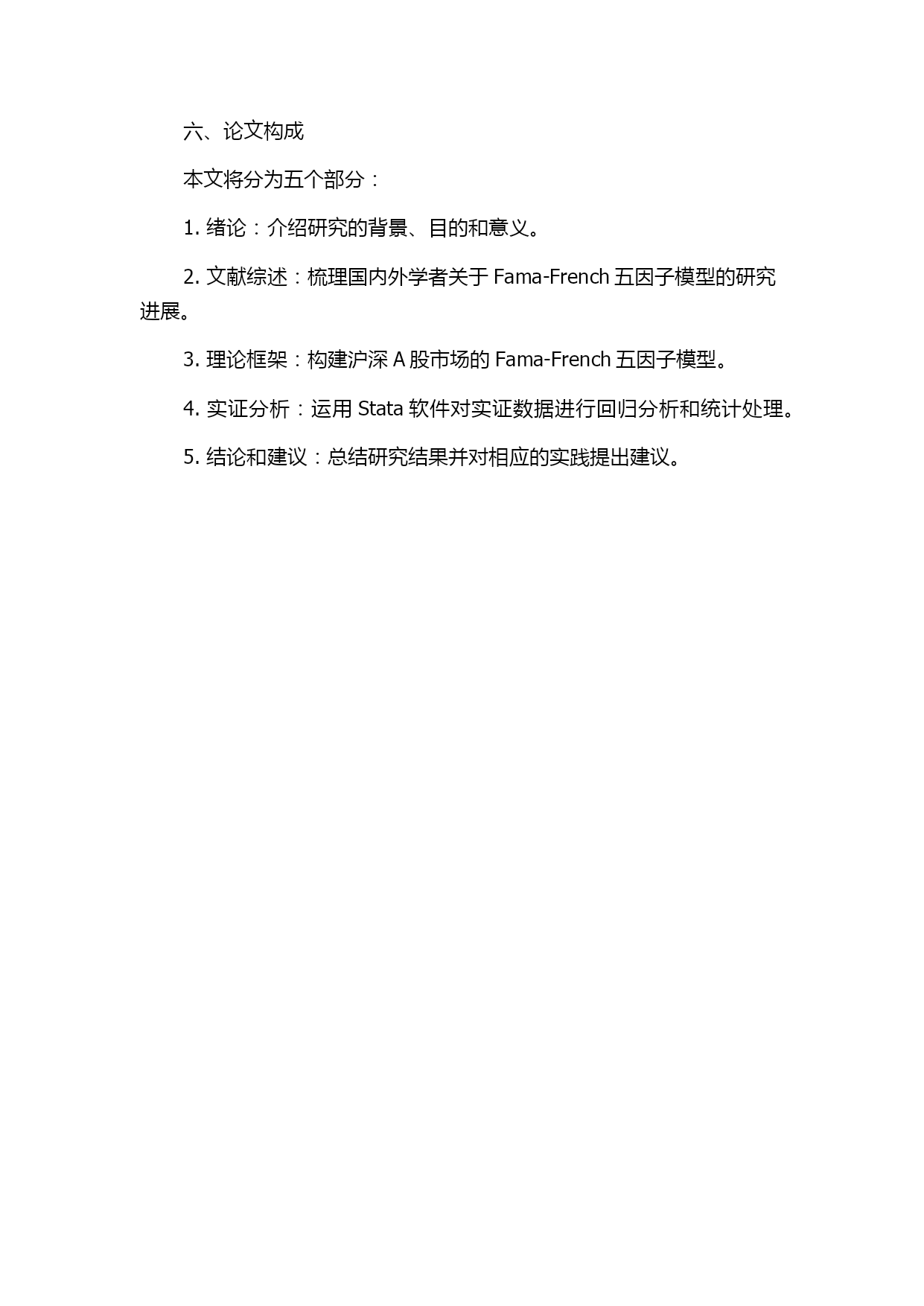 六、论文构成

本文将分为五个部分：

1. 绪论：介绍研究的背景、目的和意义。

2. 文献综述：梳理国内外学者关于 Fama-French 五因子模型的研究进展。

3. 理论框架：构建沪深 A 股市场的 Fama-French 五因子模型。

4. 实证分析：运用 Stata 软件对实证数据进行回归分析和统计处理。

5. 结论和建议：总结研究结果并对相应的实践提出建议。